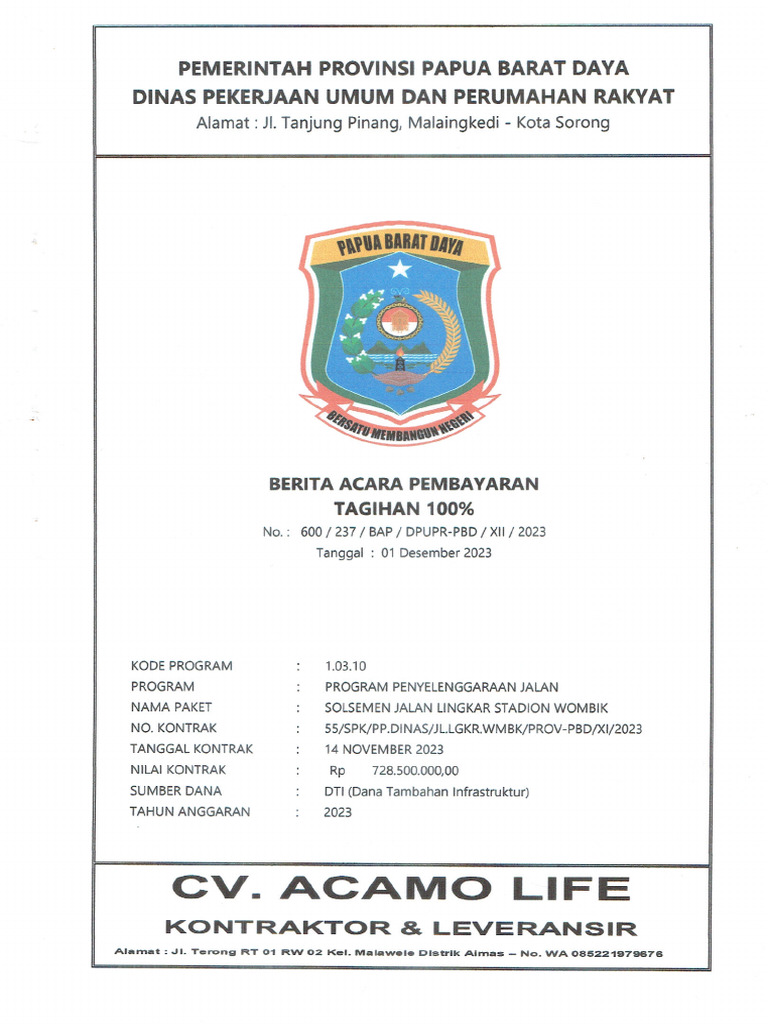 PEMERINTAH PROVINSI PAPUA BARAT DAYA
DINAS PEKERJAAN UMUM DAN PERUMAHAN RAKYAT
Alamat : Jl. Tanjung Pinang, Malaingkedi - Kota Sorong

PAPUA BARAT DAYA

BERSATU MEMBANGUN NEGERI

BERITA ACARA PEMBAYARAN
TAGIHAN 100%
No. : 600 / 237 / BAP / DPUPR-PBD / XII / 2023
Tanggal : 01 Desember 2023

KODE PROGRAM : 1.03.10
PROGRAM : PROGRAM PENYELENGGARAAN JALAN
NAMA PAKET : SOLSEMEN JALAN LINGKAR STADION WOMBIK
NO. KONTRAK : 55/SPK/PP.DINAS/JL.LGKR.WMBK/PROV-PBD/XI/2023
TANGGAL KONTRAK : 14 NOVEMBER 2023
NILAI KONTRAK : Rp 728.500.000,00
SUMBER DANA : DTI (Dana Tambahan Infrastruktur)
TAHUN ANGGARAN : 2023

CV. ACAMO LIFE
KONTRAKTOR & LEVERANSIR
Alamat : Jl. Terong RT 01 RW 02 Kel. Malawele Distrik Aimas – No. WA 085221979676